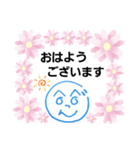 おはよう
ございます